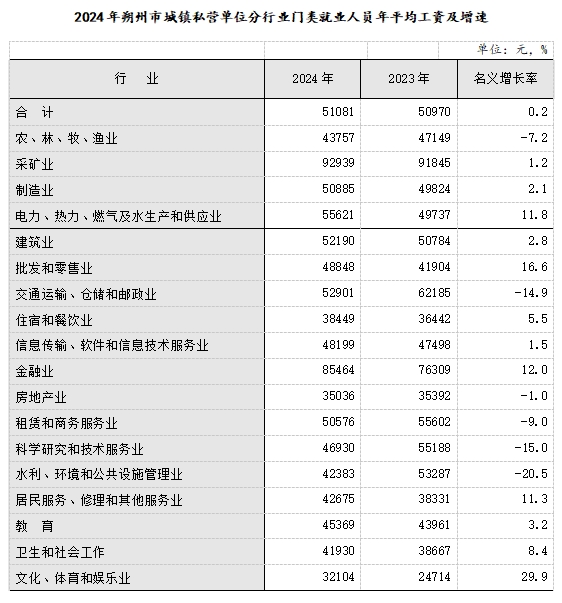 2024年朔州市城镇私营单位分行业门类就业人员年平均工资及增速

单位：元，%

| 行　业 | 2024年 | 2023年 | 名义增长率 |
|---|---|---|---|
| 合　计 | 51081 | 50970 | 0.2 |
| 农、林、牧、渔业 | 43757 | 47149 | -7.2 |
| 采矿业 | 92939 | 91845 | 1.2 |
| 制造业 | 50885 | 49824 | 2.1 |
| 电力、热力、燃气及水生产和供应业 | 55621 | 49737 | 11.8 |
| 建筑业 | 52190 | 50784 | 2.8 |
| 批发和零售业 | 48848 | 41904 | 16.6 |
| 交通运输、仓储和邮政业 | 52901 | 62185 | -14.9 |
| 住宿和餐饮业 | 38449 | 36442 | 5.5 |
| 信息传输、软件和信息技术服务业 | 48199 | 47498 | 1.5 |
| 金融业 | 85464 | 76309 | 12.0 |
| 房地产业 | 35036 | 35392 | -1.0 |
| 租赁和商务服务业 | 50576 | 55602 | -9.0 |
| 科学研究和技术服务业 | 46930 | 55188 | -15.0 |
| 水利、环境和公共设施管理业 | 42383 | 53287 | -20.5 |
| 居民服务、修理和其他服务业 | 42675 | 38331 | 11.3 |
| 教　育 | 45369 | 43961 | 3.2 |
| 卫生和社会工作 | 41930 | 38667 | 8.4 |
| 文化、体育和娱乐业 | 32104 | 24714 | 29.9 |